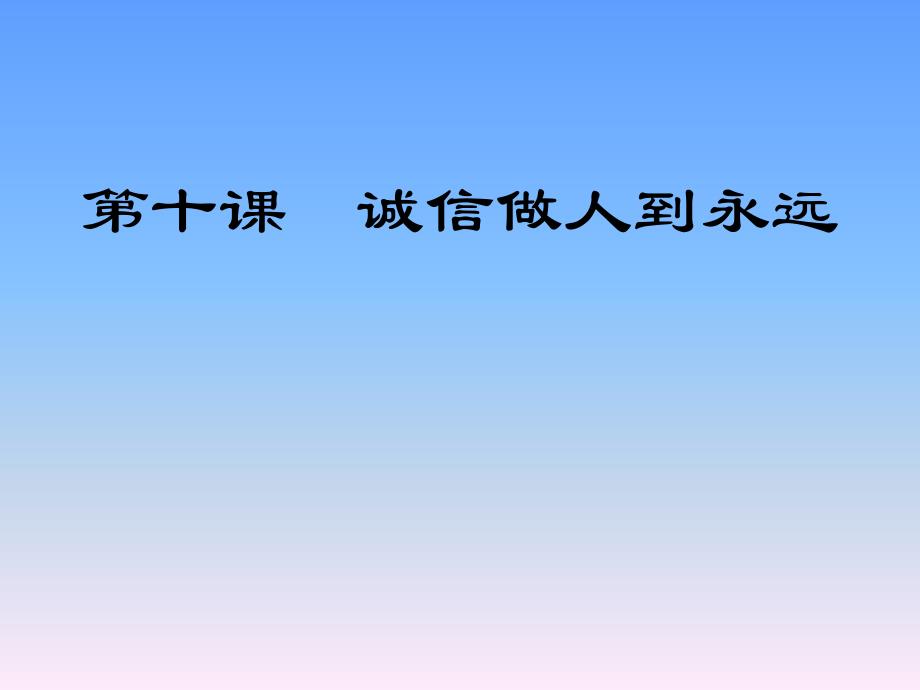 第十课　诚信做人到永远